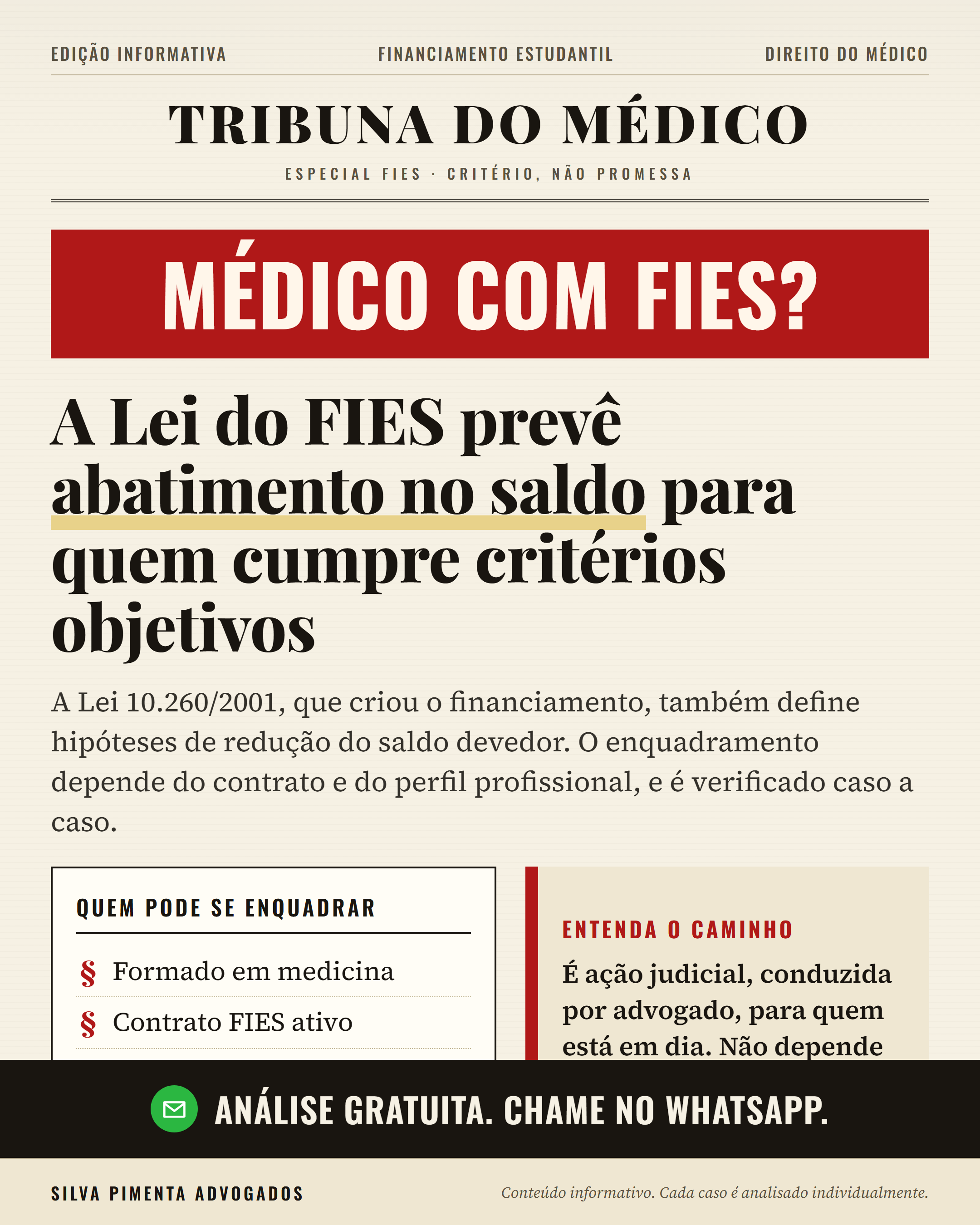 EDIÇÃO INFORMATIVA

FINANCIAMENTO ESTUDANTIL

DIREITO DO MÉDICO

TRIBUNA DO MÉDICO

ESPECIAL FIES · CRITÉRIO, NÃO PROMESSA

MÉDICO COM FIES?

A Lei do FIES prevê abatimento no saldo para quem cumpre critérios objetivos

A Lei 10.260/2001, que criou o financiamento, também define hipóteses de redução do saldo devedor. O enquadramento depende do contrato e do perfil profissional, e é verificado caso a caso.

QUEM PODE SE ENQUADRAR

§ Formado em medicina

§ Contrato FIES ativo

ENTENDA O CAMINHO

É ação judicial, conduzida por advogado, para quem está em dia. Não depende

ANÁLISE GRATUITA. CHAME NO WHATSAPP.

SILVA PIMENTA ADVOGADOS

Conteúdo informativo. Cada caso é analisado individualmente.